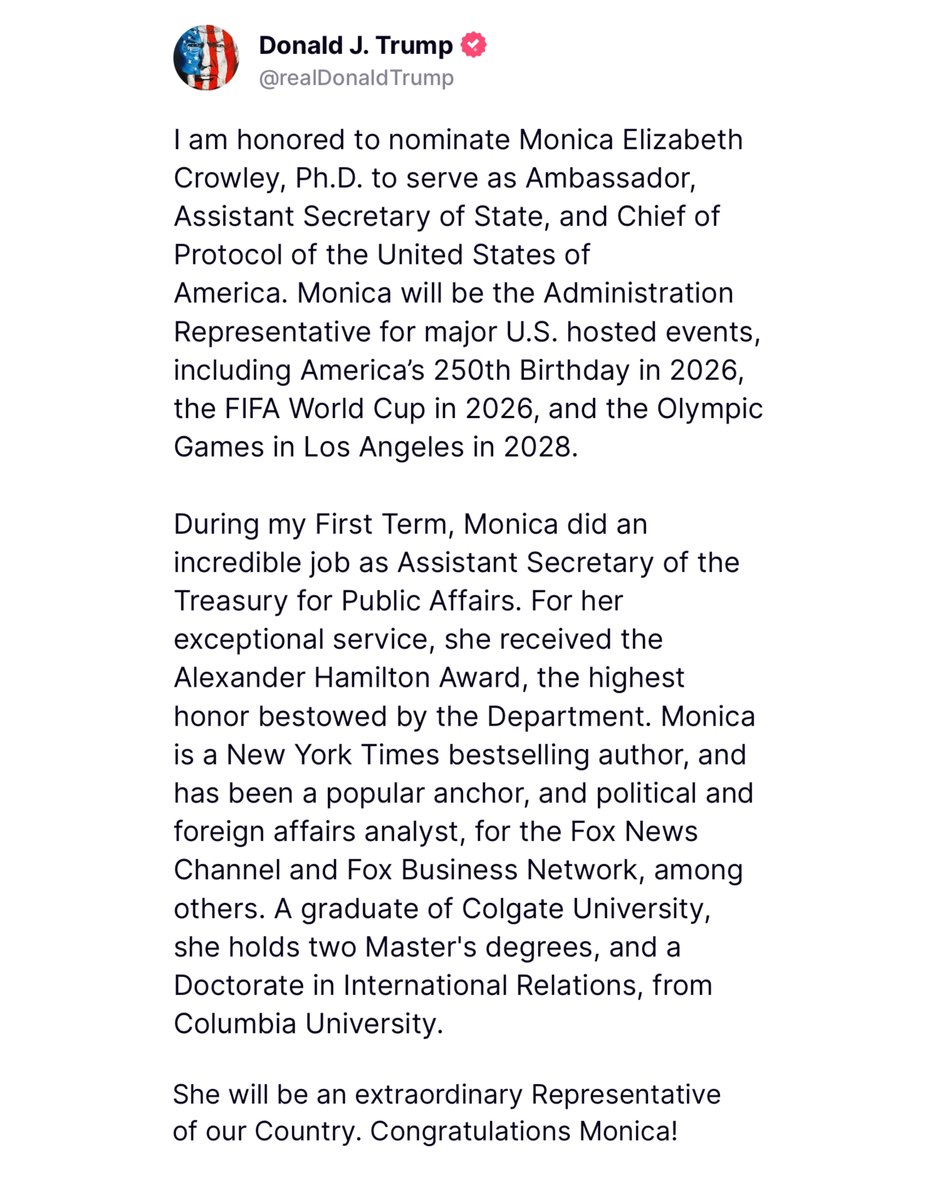 Donald J. Trump
@realDonaldTrump

I am honored to nominate Monica Elizabeth Crowley, Ph.D. to serve as Ambassador, Assistant Secretary of State, and Chief of Protocol of the United States of America. Monica will be the Administration Representative for major U.S. hosted events, including America's 250th Birthday in 2026, the FIFA World Cup in 2026, and the Olympic Games in Los Angeles in 2028.

During my First Term, Monica did an incredible job as Assistant Secretary of the Treasury for Public Affairs. For her exceptional service, she received the Alexander Hamilton Award, the highest honor bestowed by the Department. Monica is a New York Times bestselling author, and has been a popular anchor, and political and foreign affairs analyst, for the Fox News Channel and Fox Business Network, among others. A graduate of Colgate University, she holds two Master's degrees, and a Doctorate in International Relations, from Columbia University.

She will be an extraordinary Representative of our Country. Congratulations Monica!